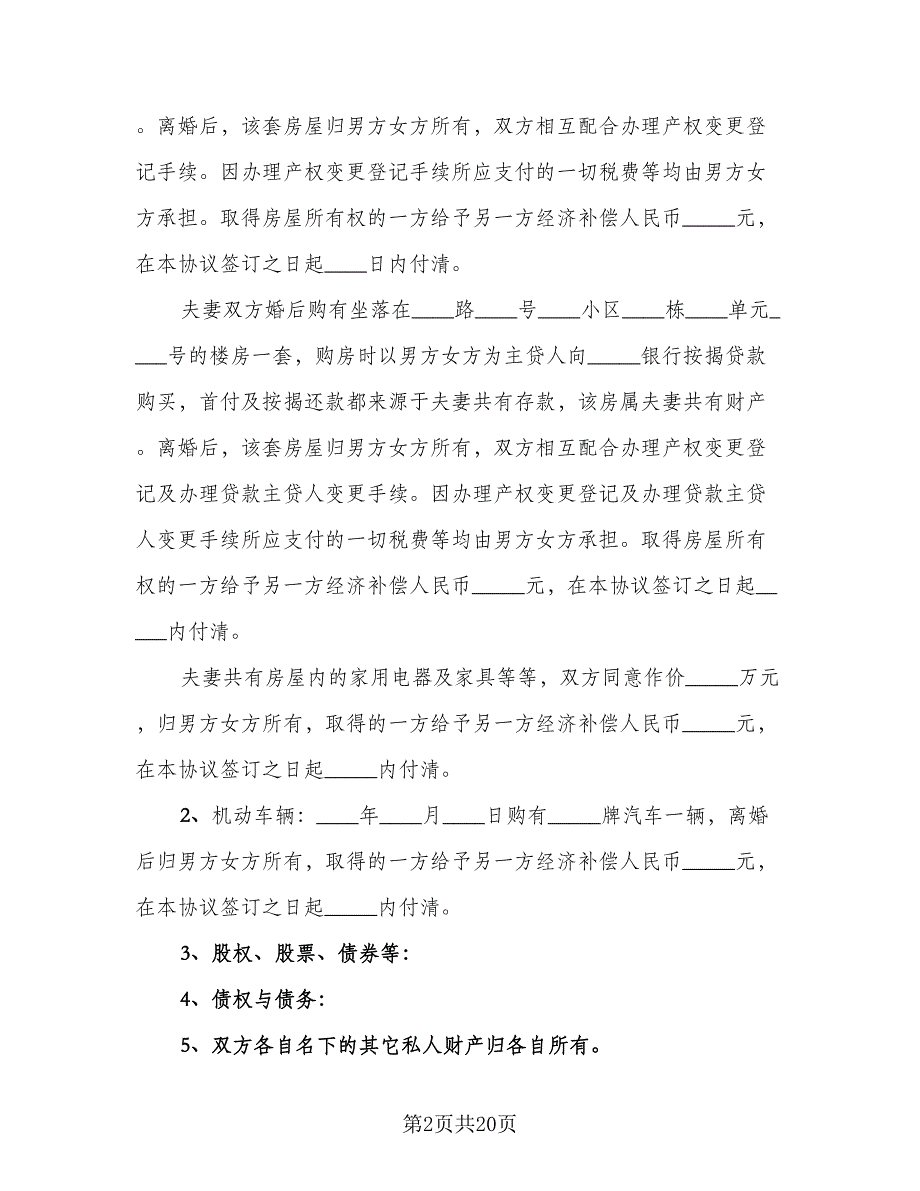 。离婚后，该套房屋归男方女方所有，双方相互配合办理产权变更登记手续。因办理产权变更登记手续所应支付的一切税费等均由男方女方承担。取得房屋所有权的一方给予另一方经济补偿人民币_____元，在本协议签订之日起____日内付清。

夫妻双方婚后购有坐落在____路____号____小区____栋____单元____号的楼房一套，购房时以男方女方为主贷人向_____银行按揭贷款购买，首付及按揭还款都来源于夫妻共有存款，该房属夫妻共有财产。离婚后，该套房屋归男方女方所有，双方相互配合办理产权变更登记及办理贷款主贷人变更手续。因办理产权变更登记及办理贷款主贷人变更手续所应支付的一切税费等均由男方女方承担。取得房屋所有权的一方给予另一方经济补偿人民币_____元，在本协议签订之日起_____内付清。

夫妻共有房屋内的家用电器及家具等等，双方同意作价_____万元，归男方女方所有，取得的一方给予另一方经济补偿人民币_____元，在本协议签订之日起_____内付清。

2、机动车辆：____年____月____日购有_____牌汽车一辆，离婚后归男方女方所有，取得的一方给予另一方经济补偿人民币_____元，在本协议签订之日起_____内付清。

3、股权、股票、债券等：

4、债权与债务：

5、双方各自名下的其它私人财产归各自所有。

第2页共20页